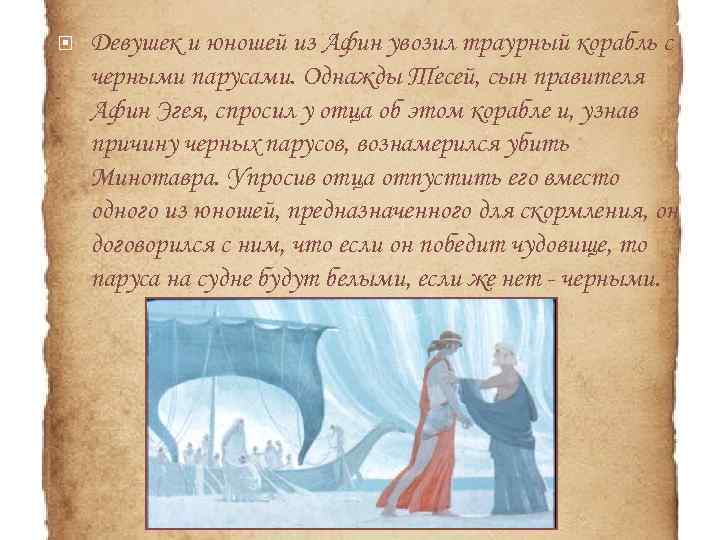 Девушек и юношей из Афин увозил траурный корабль с черными парусами. Однажды Тесей, сын правителя Афин Эгея, спросил у отца об этом корабле и, узнав причину черных парусов, вознамерился убить Минотавра. Упросив отца отпустить его вместо одного из юношей, предназначенного для скормления, он договорился с ним, что если он победит чудовище, то паруса на судне будут белыми, если же нет - черными.